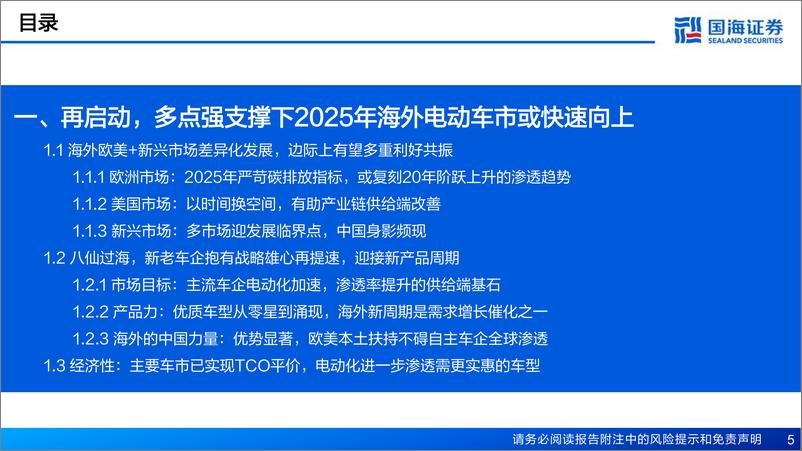 目录

国海证券
SEALAND SECURITIES

一、再启动，多点强支撑下2025年海外电动车市或快速向上

1.1 海外欧美+新兴市场差异化发展，边际上有望多重利好共振

1.1.1 欧洲市场：2025年严苛碳排放指标，或复刻20年阶跃上升的渗透趋势

1.1.2 美国市场：以时间换空间，有助产业链供给端改善

1.1.3 新兴市场：多市场迎发展临界点，中国身影频现

1.2 八仙过海，新老车企抱有战略雄心再提速，迎接新产品周期

1.2.1 市场目标：主流车企电动化加速，渗透率提升的供给端基石

1.2.2 产品力：优质车型从零星到涌现，海外新周期是需求增长催化之一

1.2.3 海外的中国力量：优势显著，欧美本土扶持不碍自主车企全球渗透

1.3 经济性：主要车市已实现TCO平价，电动化进一步渗透需更实惠的车型

请务必阅读报告附注中的风险提示和免责声明 5